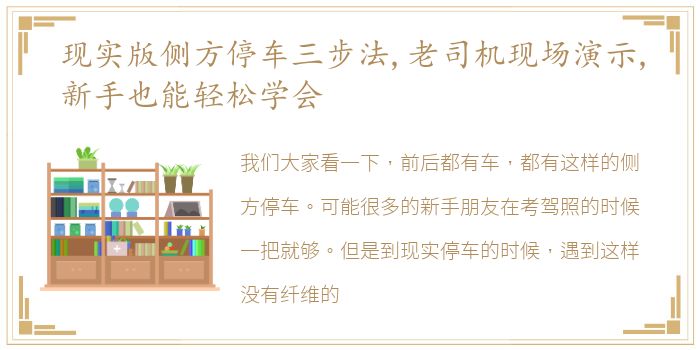 现实版侧方停车三步法，老司机现场演示，新手也能轻松学会

我们大家看一下，前后都有车，都有这样的侧方停车。可能很多的新手朋友在考驾照的时候一把就够。但是到现实停车的时候，遇到这样没有纤维的